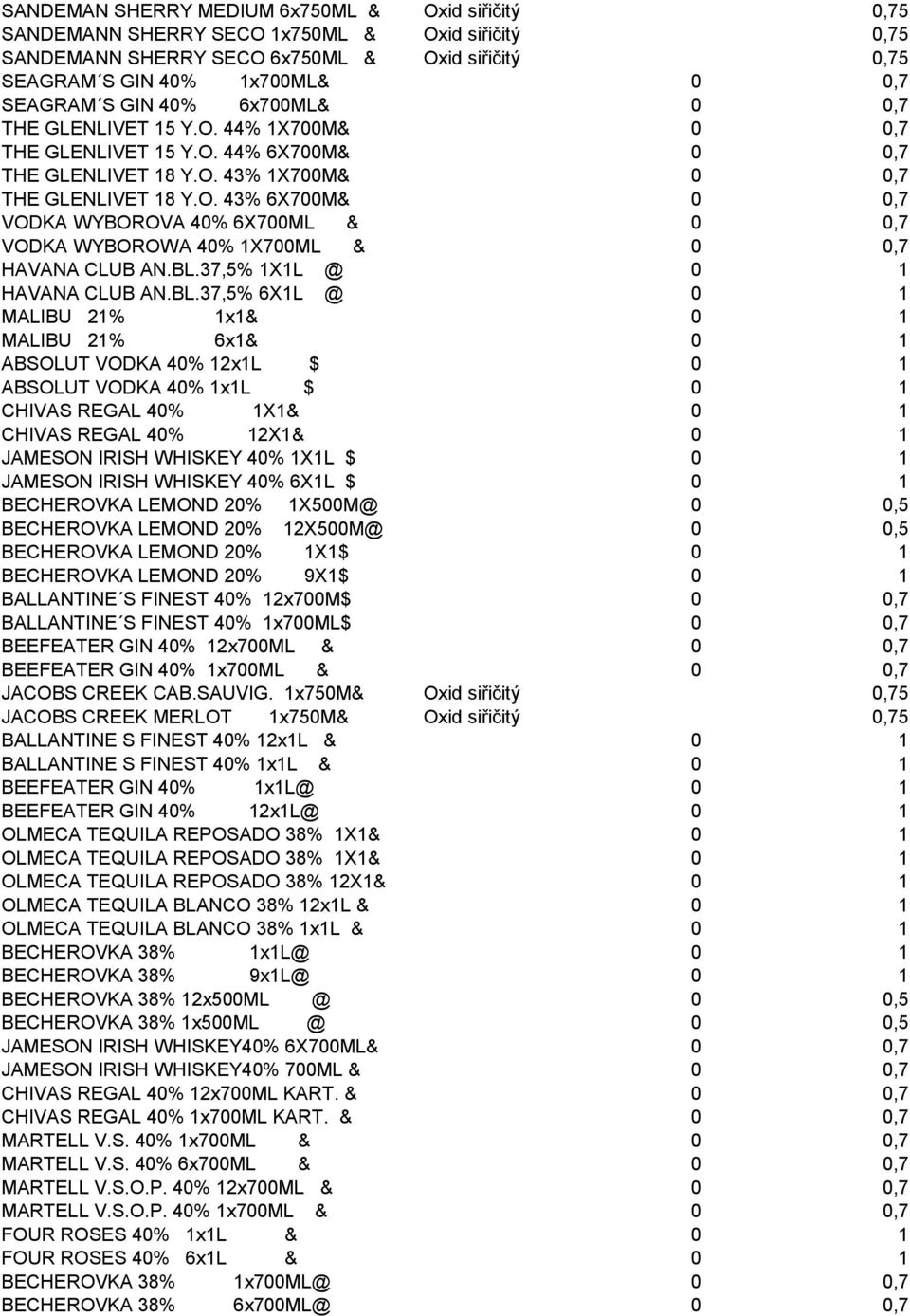 | | | |
|---|---|---|
| SANDEMAN SHERRY MEDIUM 6x750ML & | Oxid siřičitý | 0,75 |
| SANDEMANN SHERRY SECO 1x750ML & | Oxid siřičitý | 0,75 |
| SANDEMANN SHERRY SECO 6x750ML & | Oxid siřičitý | 0,75 |
| SEAGRAM´S GIN 40% 1x700ML& | 0 | 0,7 |
| SEAGRAM´S GIN 40% 6x700ML& | 0 | 0,7 |
| THE GLENLIVET 15 Y.O. 44% 1X700M& | 0 | 0,7 |
| THE GLENLIVET 15 Y.O. 44% 6X700M& | 0 | 0,7 |
| THE GLENLIVET 18 Y.O. 43% 1X700M& | 0 | 0,7 |
| THE GLENLIVET 18 Y.O. 43% 6X700M& | 0 | 0,7 |
| VODKA WYBOROVA 40% 6X700ML & | 0 | 0,7 |
| VODKA WYBOROWA 40% 1X700ML & | 0 | 0,7 |
| HAVANA CLUB AN.BL.37,5% 1X1L @ | 0 | 1 |
| HAVANA CLUB AN.BL.37,5% 6X1L @ | 0 | 1 |
| MALIBU 21% 1x1& | 0 | 1 |
| MALIBU 21% 6x1& | 0 | 1 |
| ABSOLUT VODKA 40% 12x1L $ | 0 | 1 |
| ABSOLUT VODKA 40% 1x1L $ | 0 | 1 |
| CHIVAS REGAL 40% 1X1& | 0 | 1 |
| CHIVAS REGAL 40% 12X1& | 0 | 1 |
| JAMESON IRISH WHISKEY 40% 1X1L $ | 0 | 1 |
| JAMESON IRISH WHISKEY 40% 6X1L $ | 0 | 1 |
| BECHEROVKA LEMOND 20% 1X500M@ | 0 | 0,5 |
| BECHEROVKA LEMOND 20% 12X500M@ | 0 | 0,5 |
| BECHEROVKA LEMOND 20% 1X1$ | 0 | 1 |
| BECHEROVKA LEMOND 20% 9X1$ | 0 | 1 |
| BALLANTINE´S FINEST 40% 12x700M$ | 0 | 0,7 |
| BALLANTINE´S FINEST 40% 1x700ML$ | 0 | 0,7 |
| BEEFEATER GIN 40% 12x700ML & | 0 | 0,7 |
| BEEFEATER GIN 40% 1x700ML & | 0 | 0,7 |
| JACOBS CREEK CAB.SAUVIG. 1x750M& | Oxid siřičitý | 0,75 |
| JACOBS CREEK MERLOT 1x750M& | Oxid siřičitý | 0,75 |
| BALLANTINE S FINEST 40% 12x1L & | 0 | 1 |
| BALLANTINE S FINEST 40% 1x1L & | 0 | 1 |
| BEEFEATER GIN 40% 1x1L@ | 0 | 1 |
| BEEFEATER GIN 40% 12x1L@ | 0 | 1 |
| OLMECA TEQUILA REPOSADO 38% 1X1& | 0 | 1 |
| OLMECA TEQUILA REPOSADO 38% 1X1& | 0 | 1 |
| OLMECA TEQUILA REPOSADO 38% 12X1& | 0 | 1 |
| OLMECA TEQUILA BLANCO 38% 12x1L & | 0 | 1 |
| OLMECA TEQUILA BLANCO 38% 1x1L & | 0 | 1 |
| BECHEROVKA 38% 1x1L@ | 0 | 1 |
| BECHEROVKA 38% 9x1L@ | 0 | 1 |
| BECHEROVKA 38% 12x500ML @ | 0 | 0,5 |
| BECHEROVKA 38% 1x500ML @ | 0 | 0,5 |
| JAMESON IRISH WHISKEY40% 6X700ML& | 0 | 0,7 |
| JAMESON IRISH WHISKEY40% 700ML & | 0 | 0,7 |
| CHIVAS REGAL 40% 12x700ML KART. & | 0 | 0,7 |
| CHIVAS REGAL 40% 1x700ML KART. & | 0 | 0,7 |
| MARTELL V.S. 40% 1x700ML & | 0 | 0,7 |
| MARTELL V.S. 40% 6x700ML & | 0 | 0,7 |
| MARTELL V.S.O.P. 40% 12x700ML & | 0 | 0,7 |
| MARTELL V.S.O.P. 40% 1x700ML & | 0 | 0,7 |
| FOUR ROSES 40% 1x1L & | 0 | 1 |
| FOUR ROSES 40% 6x1L & | 0 | 1 |
| BECHEROVKA 38% 1x700ML@ | 0 | 0,7 |
| BECHEROVKA 38% 6x700ML@ | 0 | 0,7 |